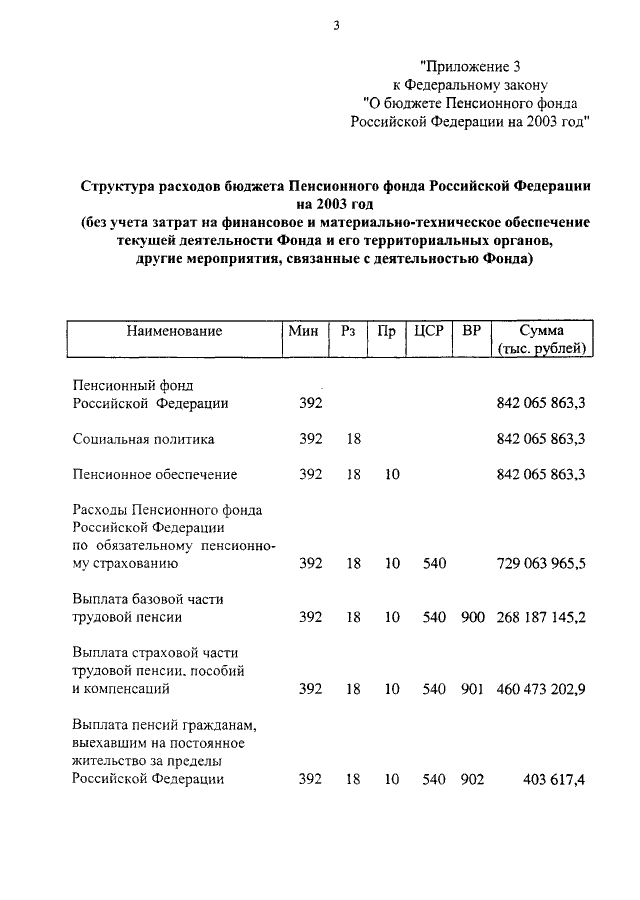 3

"Приложение 3
к Федеральному закону
"О бюджете Пенсионного фонда
Российской Федерации на 2003 год"

Структура расходов бюджета Пенсионного фонда Российской Федерации на 2003 год
(без учета затрат на финансовое и материально-техническое обеспечение текущей деятельности Фонда и его территориальных органов, другие мероприятия, связанные с деятельностью Фонда)

| Наименование | Мин | Рз | Пр | ЦСР | ВР | Сумма (тыс. рублей) |
|---|---|---|---|---|---|---|
| Пенсионный фонд Российской Федерации | 392 | | | | | 842 065 863,3 |
| Социальная политика | 392 | 18 | | | | 842 065 863,3 |
| Пенсионное обеспечение | 392 | 18 | 10 | | | 842 065 863,3 |
| Расходы Пенсионного фонда Российской Федерации по обязательному пенсионному страхованию | 392 | 18 | 10 | 540 | | 729 063 965,5 |
| Выплата базовой части трудовой пенсии | 392 | 18 | 10 | 540 | 900 | 268 187 145,2 |
| Выплата страховой части трудовой пенсии, пособий и компенсаций | 392 | 18 | 10 | 540 | 901 | 460 473 202,9 |
| Выплата пенсий гражданам, выехавшим на постоянное жительство за пределы Российской Федерации | 392 | 18 | 10 | 540 | 902 | 403 617,4 |